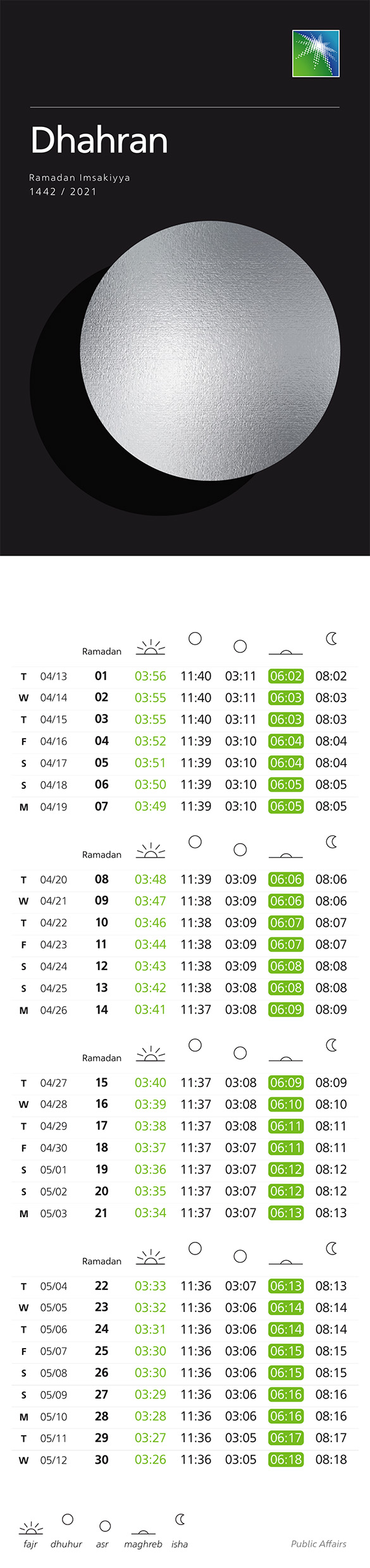 Dhahran

Ramadan Imsakiyya
1442 / 2021

| | | Ramadan | | | | | |
|---|---|---|---|---|---|---|---|
| T | 04/13 | 01 | 03:56 | 11:40 | 03:11 | 06:02 | 08:02 |
| W | 04/14 | 02 | 03:55 | 11:40 | 03:11 | 06:03 | 08:03 |
| T | 04/15 | 03 | 03:55 | 11:40 | 03:11 | 06:03 | 08:03 |
| F | 04/16 | 04 | 03:52 | 11:39 | 03:10 | 06:04 | 08:04 |
| S | 04/17 | 05 | 03:51 | 11:39 | 03:10 | 06:04 | 08:04 |
| S | 04/18 | 06 | 03:50 | 11:39 | 03:10 | 06:05 | 08:05 |
| M | 04/19 | 07 | 03:49 | 11:39 | 03:10 | 06:05 | 08:05 |

| | | Ramadan | | | | | |
|---|---|---|---|---|---|---|---|
| T | 04/20 | 08 | 03:48 | 11:39 | 03:09 | 06:06 | 08:06 |
| W | 04/21 | 09 | 03:47 | 11:38 | 03:09 | 06:06 | 08:06 |
| T | 04/22 | 10 | 03:46 | 11:38 | 03:09 | 06:07 | 08:07 |
| F | 04/23 | 11 | 03:44 | 11:38 | 03:09 | 06:07 | 08:07 |
| S | 04/24 | 12 | 03:43 | 11:38 | 03:09 | 06:08 | 08:08 |
| S | 04/25 | 13 | 03:42 | 11:38 | 03:08 | 06:08 | 08:08 |
| M | 04/26 | 14 | 03:41 | 11:37 | 03:08 | 06:09 | 08:09 |

| | | Ramadan | | | | | |
|---|---|---|---|---|---|---|---|
| T | 04/27 | 15 | 03:40 | 11:37 | 03:08 | 06:09 | 08:09 |
| W | 04/28 | 16 | 03:39 | 11:37 | 03:08 | 06:10 | 08:10 |
| T | 04/29 | 17 | 03:38 | 11:37 | 03:08 | 06:11 | 08:11 |
| F | 04/30 | 18 | 03:37 | 11:37 | 03:07 | 06:11 | 08:11 |
| S | 05/01 | 19 | 03:36 | 11:37 | 03:07 | 06:12 | 08:12 |
| S | 05/02 | 20 | 03:35 | 11:37 | 03:07 | 06:12 | 08:12 |
| M | 05/03 | 21 | 03:34 | 11:37 | 03:07 | 06:13 | 08:13 |

| | | Ramadan | | | | | |
|---|---|---|---|---|---|---|---|
| T | 05/04 | 22 | 03:33 | 11:36 | 03:07 | 06:13 | 08:13 |
| W | 05/05 | 23 | 03:32 | 11:36 | 03:06 | 06:14 | 08:14 |
| T | 05/06 | 24 | 03:31 | 11:36 | 03:06 | 06:14 | 08:14 |
| F | 05/07 | 25 | 03:30 | 11:36 | 03:06 | 06:15 | 08:15 |
| S | 05/08 | 26 | 03:30 | 11:36 | 03:06 | 06:15 | 08:15 |
| S | 05/09 | 27 | 03:29 | 11:36 | 03:06 | 06:16 | 08:16 |
| M | 05/10 | 28 | 03:28 | 11:36 | 03:06 | 06:16 | 08:16 |
| T | 05/11 | 29 | 03:27 | 11:36 | 03:05 | 06:17 | 08:17 |
| W | 05/12 | 30 | 03:26 | 11:36 | 03:05 | 06:18 | 08:18 |

fajr dhuhur asr maghreb isha

Public Affairs